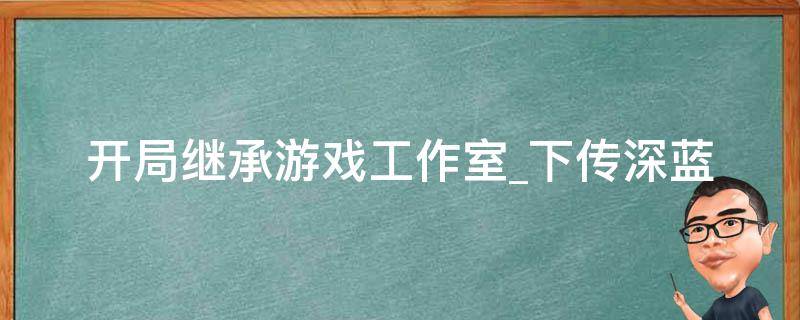 开局继承游戏工作室_下传深蓝